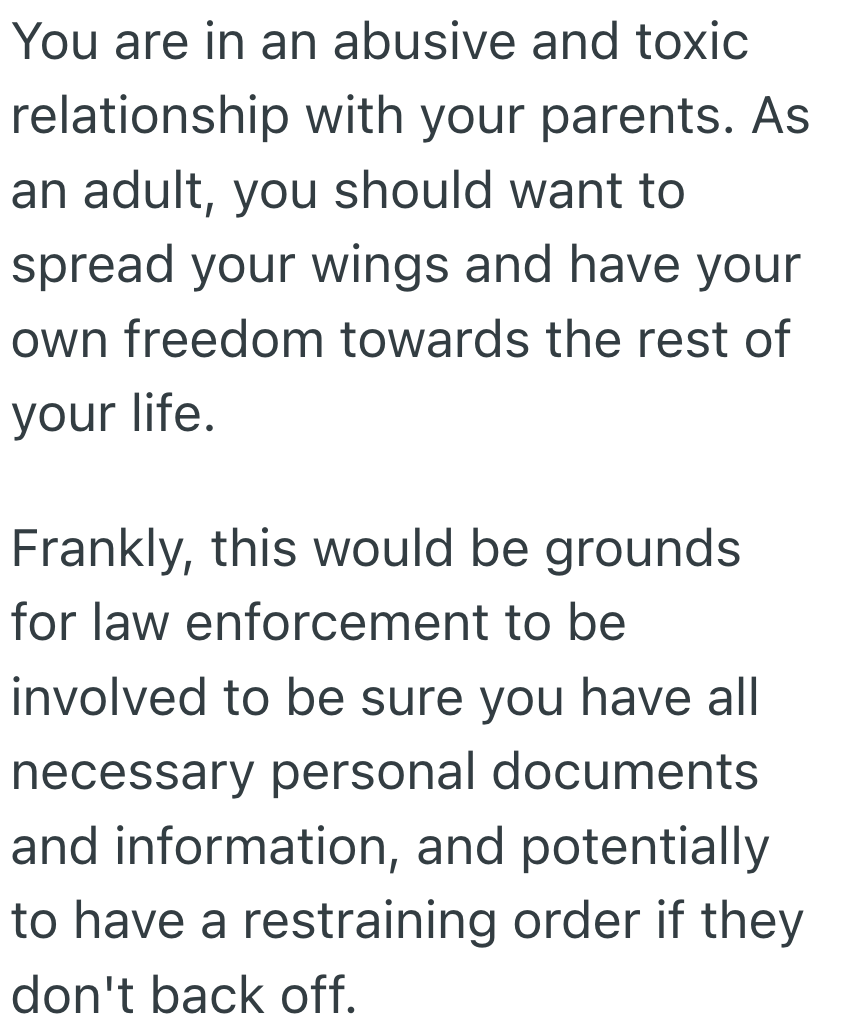 You are in an abusive and toxic relationship with your parents. As an adult, you should want to spread your wings and have your own freedom towards the rest of your life.

Frankly, this would be grounds for law enforcement to be involved to be sure you have all necessary personal documents and information, and potentially to have a restraining order if they don't back off.